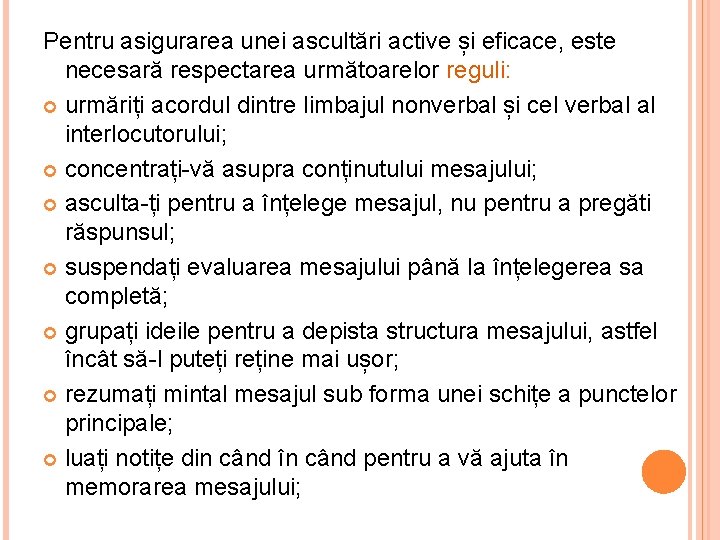 Pentru asigurarea unei ascultări active și eficace, este necesară respectarea următoarelor reguli:

urmăriți acordul dintre limbajul nonverbal și cel verbal al interlocutorului;

concentrați-vă asupra conținutului mesajului;

asculta-ți pentru a înțelege mesajul, nu pentru a pregăti răspunsul;

suspendați evaluarea mesajului până la înțelegerea sa completă;

grupați ideile pentru a depista structura mesajului, astfel încât să-l puteți reține mai ușor;

rezumați mintal mesajul sub forma unei schițe a punctelor principale;

luați notițe din când în când pentru a vă ajuta în memorarea mesajului;